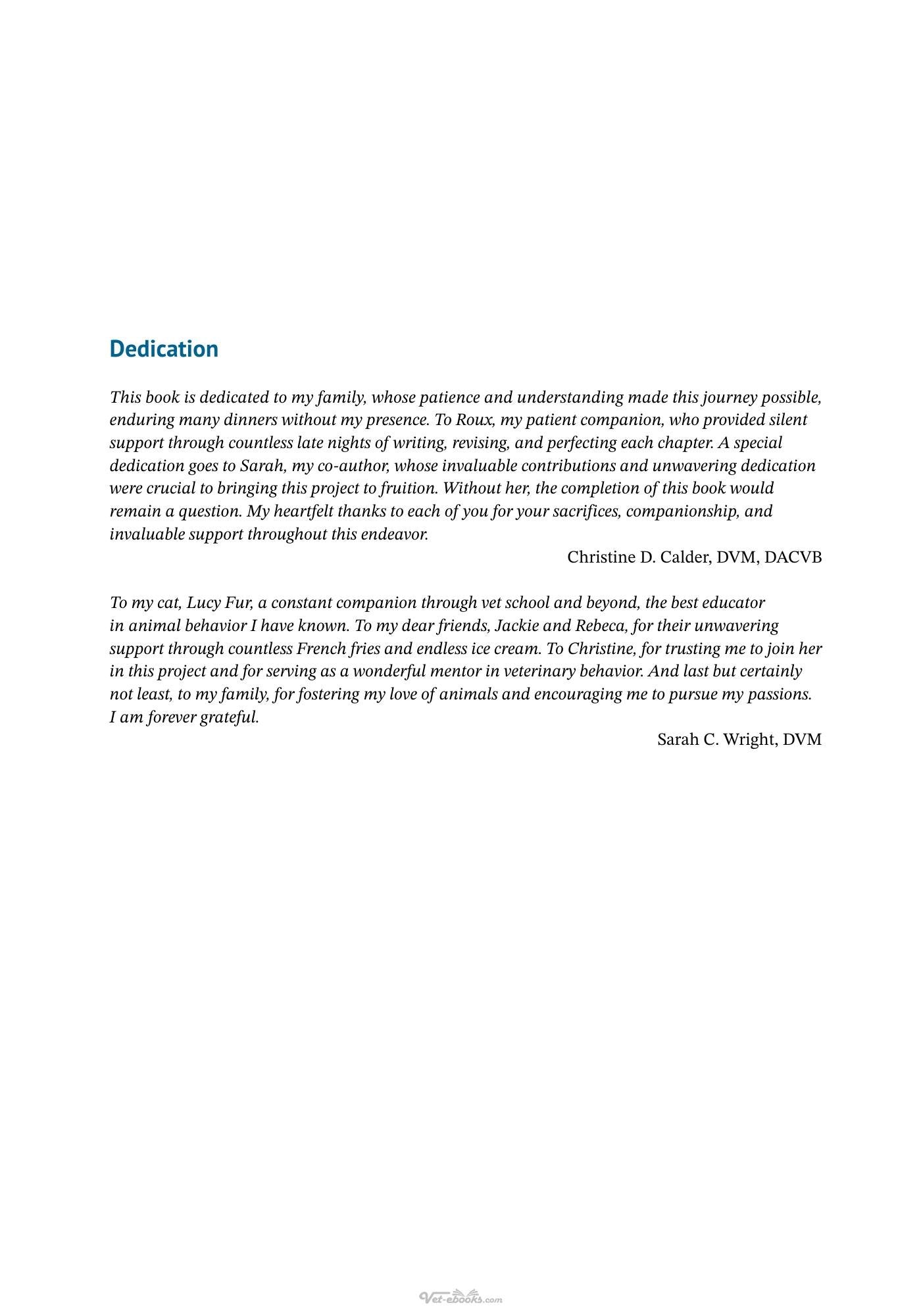 Dedication

This book is dedicated to my family, whose patience and understanding made this journey possible, enduring many dinners without my presence. To Roux, my patient companion, who provided silent support through countless late nights of writing, revising, and perfecting each chapter. A special dedication goes to Sarah, my co-author, whose invaluable contributions and unwavering dedication were crucial to bringing this project to fruition. Without her, the completion of this book would remain a question. My heartfelt thanks to each of you for your sacrifices, companionship, and invaluable support throughout this endeavor.

Christine D. Calder, DVM, DACVB

To my cat, Lucy Fur, a constant companion through vet school and beyond, the best educator in animal behavior I have known. To my dear friends, Jackie and Rebeca, for their unwavering support through countless French fries and endless ice cream. To Christine, for trusting me to join her in this project and for serving as a wonderful mentor in veterinary behavior. And last but certainly not least, to my family, for fostering my love of animals and encouraging me to pursue my passions. I am forever grateful.

Sarah C. Wright, DVM

Vet-ebooks.com